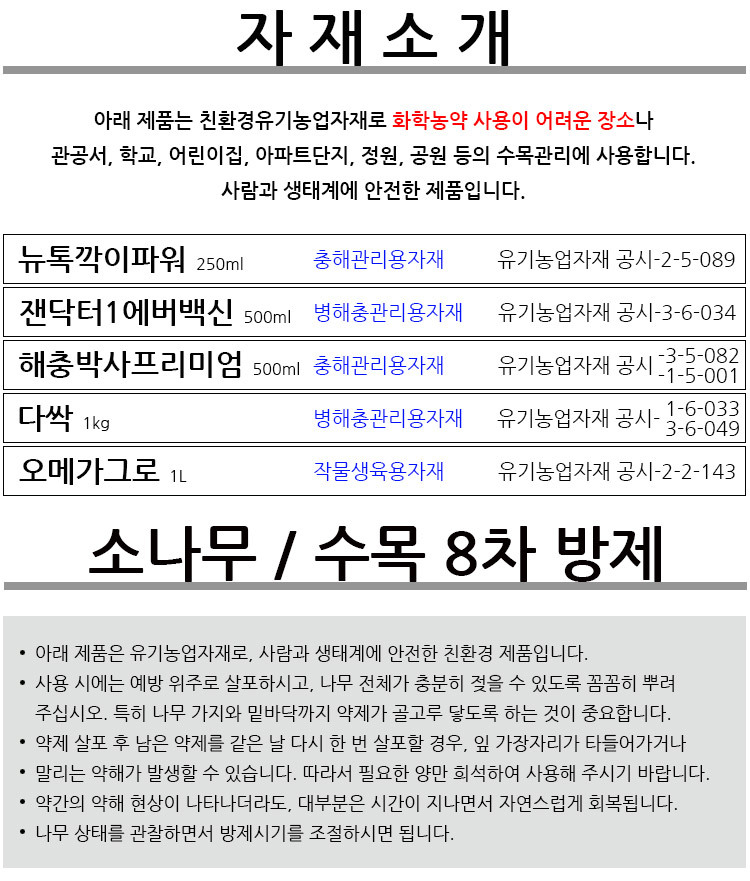 자 재 소 개

아래 제품는 친환경유기농업자재로 화학농약 사용이 어려운 장소나 관공서, 학교, 어린이집, 아파트단지, 정원, 공원 등의 수목관리에 사용합니다. 사람과 생태계에 안전한 제품입니다.

| 뉴톡깍이파워 250ml | 충해관리용자재 | 유기농업자재 공시-2-5-089 |
|---|---|---|
| 잰닥터1에버백신 500ml | 병해충관리용자재 | 유기농업자재 공시-3-6-034 |
| 해충박사프리미엄 500ml | 충해관리용자재 | 유기농업자재 공시 -3-5-082 -1-5-001 |
| 다싹 1kg | 병해충관리용자재 | 유기농업자재 공시- 1-6-033 3-6-049 |
| 오메가그로 1L | 작물생육용자재 | 유기농업자재 공시-2-2-143 |

소나무 / 수목 8차 방제

• 아래 제품은 유기농업자재로, 사람과 생태계에 안전한 친환경 제품입니다.
• 사용 시에는 예방 위주로 살포하시고, 나무 전체가 충분히 젖을 수 있도록 꼼꼼히 뿌려 주십시오. 특히 나무 가지와 밑바닥까지 약제가 골고루 닿도록 하는 것이 중요합니다.
• 약제 살포 후 남은 약제를 같은 날 다시 한 번 살포할 경우, 잎 가장자리가 타들어가거나
• 말리는 약해가 발생할 수 있습니다. 따라서 필요한 양만 희석하여 사용해 주시기 바랍니다.
• 약간의 약해 현상이 나타나더라도, 대부분은 시간이 지나면서 자연스럽게 회복됩니다.
• 나무 상태를 관찰하면서 방제시기를 조절하시면 됩니다.